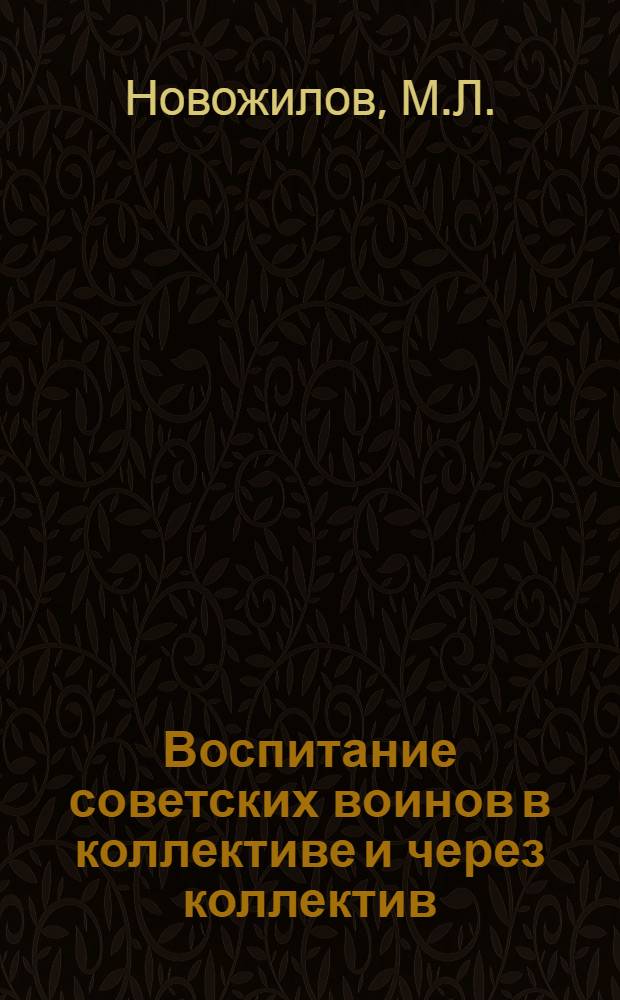 Новожилов, М.Л.

Воспитание советских воинов в коллективе и через коллектив